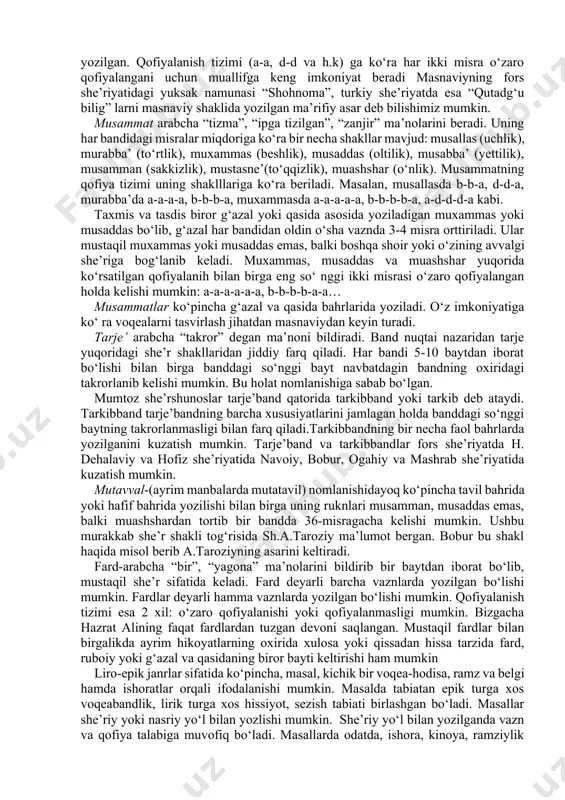 yozilgan. Qofiyalanish tizimi (a-a, d-d va h.k) ga ko‘ra har ikki misra o‘zaro qofiyalangani uchun muallifga keng imkoniyat beradi Masnaviyning fors she’riyatidagi yuksak namunasi “Shohnoma”, turkiy she’riyatda esa “Qutadg‘u bilig” larni masnaviy shaklida yozilgan ma’rifiy asar deb bilishimiz mumkin.

Musammat arabcha “tizma”, “ipga tizilgan”, “zanjir” ma’nolarini beradi. Uning har bandidagi misralar miqdoriga ko‘ra bir necha shakllar mavjud: musallas (uchlik), murabba’ (to‘rtlik), muxammas (beshlik), musaddas (oltilik), musabba’ (yettilik), musamman (sakkizlik), mustasne’(to‘qqizlik), muashshar (o‘nlik). Musammatning qofiya tizimi uning shaklllariga ko‘ra beriladi. Masalan, musallasda b-b-a, d-d-a, murabba’da a-a-a-a, b-b-b-a, muxammasda a-a-a-a-a, b-b-b-b-a, a-d-d-d-a kabi.

Taxmis va tasdis biror g‘azal yoki qasida asosida yoziladigan muxammas yoki musaddas bo‘lib, g‘azal har bandidan oldin o‘sha vaznda 3-4 misra orttiriladi. Ular mustaqil muxammas yoki musaddas emas, balki boshqa shoir yoki o‘zining avvalgi she’riga bog‘lanib keladi. Muxammas, musaddas va muashshar yuqorida ko‘rsatilgan qofiyalanih bilan birga eng so‘ nggi ikki misrasi o‘zaro qofiyalangan holda kelishi mumkin: a-a-a-a-a-a, b-b-b-b-a-a…

Musammatlar ko‘pincha g‘azal va qasida bahrlarida yoziladi. O‘z imkoniyatiga ko‘ ra voqealarni tasvirlash jihatdan masnaviydan keyin turadi.

Tarje’ arabcha “takror” degan ma’noni bildiradi. Band nuqtai nazaridan tarje yuqoridagi she’r shakllaridan jiddiy farq qiladi. Har bandi 5-10 baytdan iborat bo‘lishi bilan birga banddagi so‘nggi bayt navbatdagin bandning oxiridagi takrorlanib kelishi mumkin. Bu holat nomlanishiga sabab bo‘lgan.

Mumtoz she’rshunoslar tarje’band qatorida tarkibband yoki tarkib deb ataydi. Tarkibband tarje’bandning barcha xususiyatlarini jamlagan holda banddagi so‘nggi baytning takrorlanmasligi bilan farq qiladi.Tarkibbandning bir necha faol bahrlarda yozilganini kuzatish mumkin. Tarje’band va tarkibbandlar fors she’riyatda H. Dehalaviy va Hofiz she’riyatida Navoiy, Bobur, Ogahiy va Mashrab she’riyatida kuzatish mumkin.

Mutavval-(ayrim manbalarda mutatavil) nomlanishidayoq ko‘pincha tavil bahrida yoki hafif bahrida yozilishi bilan birga uning ruknlari musamman, musaddas emas, balki muashshardan tortib bir bandda 36-misragacha kelishi mumkin. Ushbu murakkab she’r shakli tog‘risida Sh.A.Taroziy ma’lumot bergan. Bobur bu shakl haqida misol berib A.Taroziyning asarini keltiradi.

Fard-arabcha “bir”, “yagona” ma’nolarini bildirib bir baytdan iborat bo‘lib, mustaqil she’r sifatida keladi. Fard deyarli barcha vaznlarda yozilgan bo‘lishi mumkin. Fardlar deyarli hamma vaznlarda yozilgan bo‘lishi mumkin. Qofiyalanish tizimi esa 2 xil: o‘zaro qofiyalanishi yoki qofiyalanmasligi mumkin. Bizgacha Hazrat Alining faqat fardlardan tuzgan devoni saqlangan. Mustaqil fardlar bilan birgalikda ayrim hikoyatlarning oxirida xulosa yoki qissadan hissa tarzida fard, ruboiy yoki g‘azal va qasidaning biror bayti keltirishi ham mumkin

Liro-epik janrlar sifatida ko‘pincha, masal, kichik bir voqea-hodisa, ramz va belgi hamda ishoratlar orqali ifodalanishi mumkin. Masalda tabiatan epik turga xos voqeabandlik, lirik turga xos hissiyot, sezish tabiati birlashgan bo‘ladi. Masallar she’riy yoki nasriy yo‘l bilan yozlishi mumkin. She’riy yo‘l bilan yozilganda vazn va qofiya talabiga muvofiq bo‘ladi. Masallarda odatda, ishora, kinoya, ramziylik